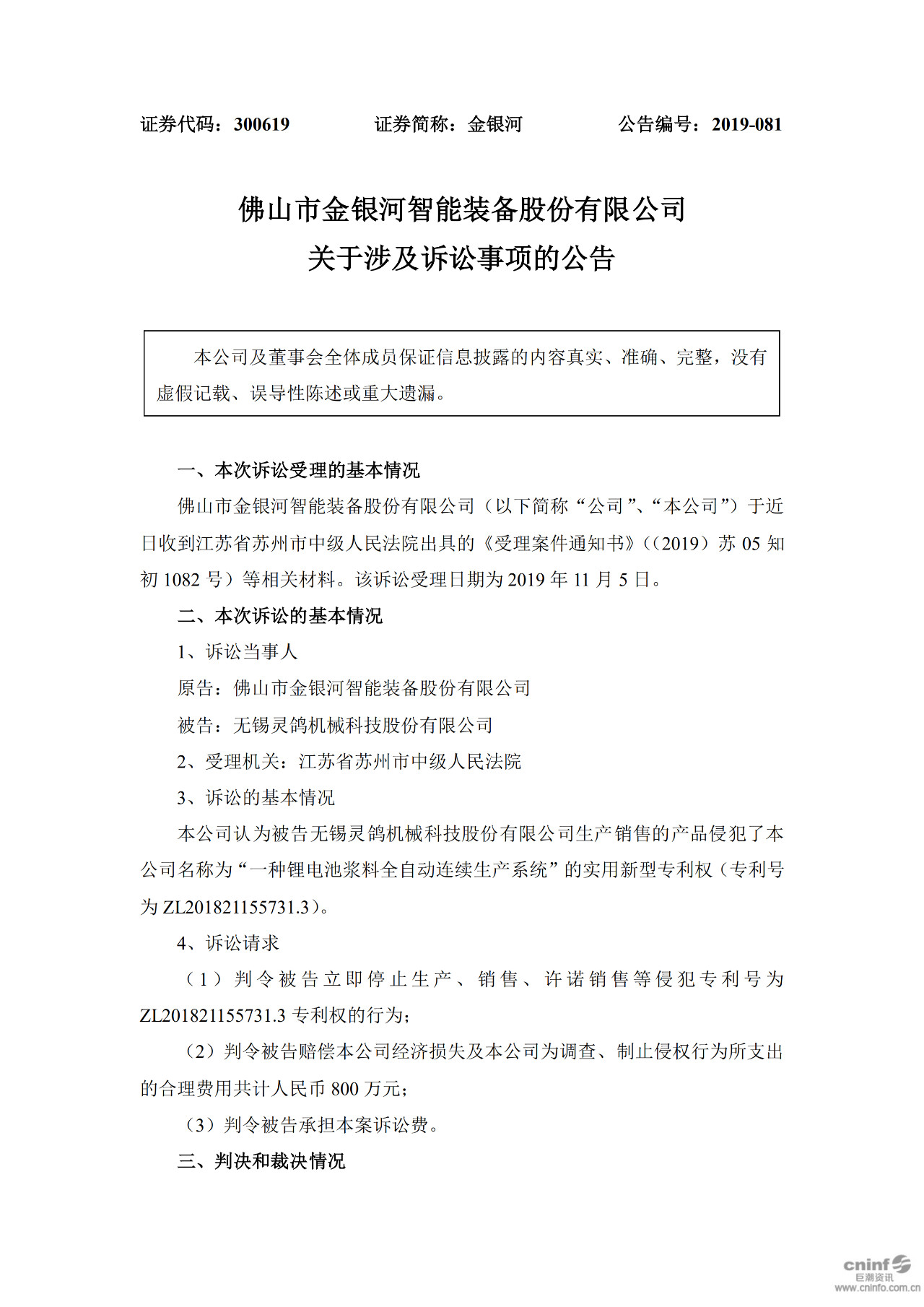 证券代码：300619　　　　证券简称：金银河　　　　公告编号：2019-081

佛山市金银河智能装备股份有限公司
关于涉及诉讼事项的公告

本公司及董事会全体成员保证信息披露的内容真实、准确、完整，没有虚假记载、误导性陈述或重大遗漏。

一、本次诉讼受理的基本情况

佛山市金银河智能装备股份有限公司（以下简称“公司”、“本公司”）于近日收到江苏省苏州市中级人民法院出具的《受理案件通知书》（（2019）苏 05 知初 1082 号）等相关材料。该诉讼受理日期为 2019 年 11 月 5 日。

二、本次诉讼的基本情况

1、诉讼当事人

原告：佛山市金银河智能装备股份有限公司

被告：无锡灵鸽机械科技股份有限公司

2、受理机关：江苏省苏州市中级人民法院

3、诉讼的基本情况

本公司认为被告无锡灵鸽机械科技股份有限公司生产销售的产品侵犯了本公司名称为“一种锂电池浆料全自动连续生产系统”的实用新型专利权（专利号为 ZL201821155731.3）。

4、诉讼请求

（1）判令被告立即停止生产、销售、许诺销售等侵犯专利号为 ZL201821155731.3 专利权的行为；

（2）判令被告赔偿本公司经济损失及本公司为调查、制止侵权行为所支出的合理费用共计人民币 800 万元；

（3）判令被告承担本案诉讼费。

三、判决和裁决情况

cninf
巨潮资讯
www.cninfo.com.cn